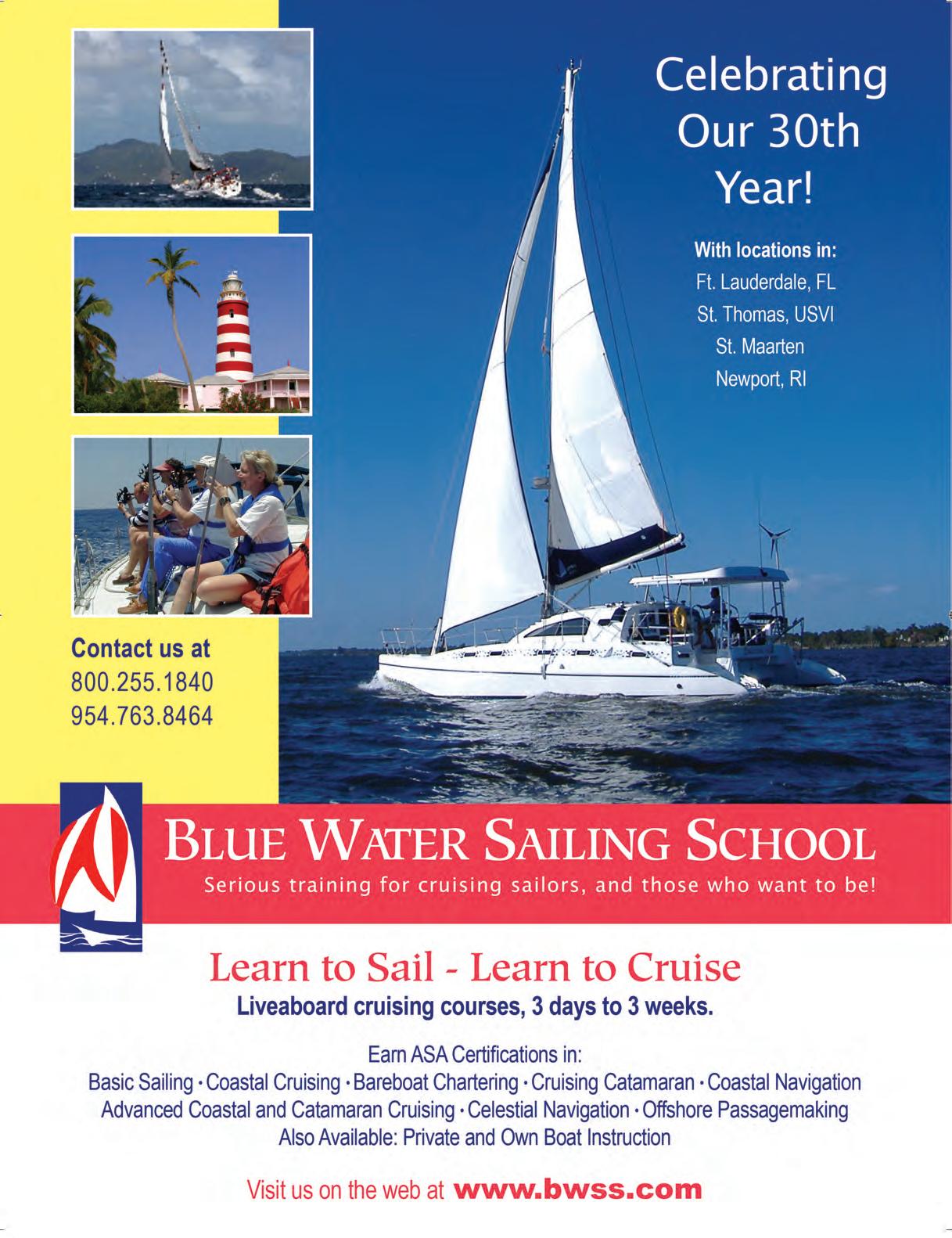 Celebrating Our 30th Year!

With locations in:
Ft. Lauderdale, FL
St. Thomas, USVI
St. Maarten
Newport, RI

Contact us at
800.255.1840
954.763.8464

BLUE WATER SAILING SCHOOL
Serious training for cruising sailors, and those who want to be!

Learn to Sail - Learn to Cruise
Liveaboard cruising courses, 3 days to 3 weeks.

Earn ASA Certifications in:
Basic Sailing · Coastal Cruising · Bareboat Chartering · Cruising Catamaran · Coastal Navigation
Advanced Coastal and Catamaran Cruising · Celestial Navigation · Offshore Passagemaking
Also Available: Private and Own Boat Instruction

Visit us on the web at www.bwss.com